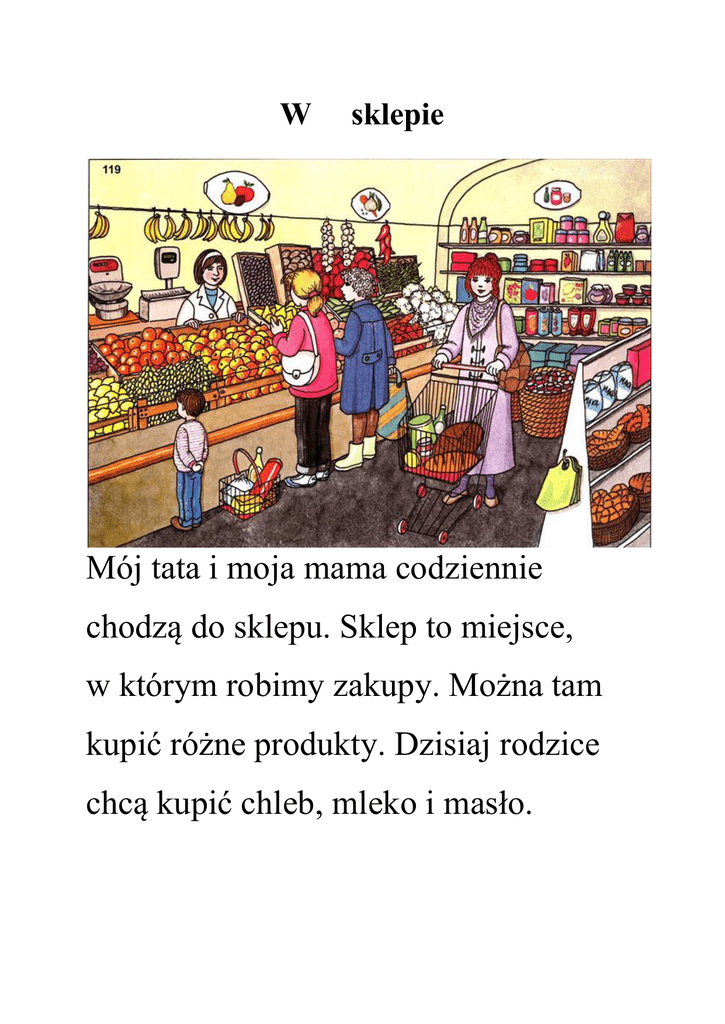 W sklepie

119

Mój tata i moja mama codziennie chodzą do sklepu. Sklep to miejsce, w którym robimy zakupy. Można tam kupić różne produkty. Dzisiaj rodzice chcą kupić chleb, mleko i masło.